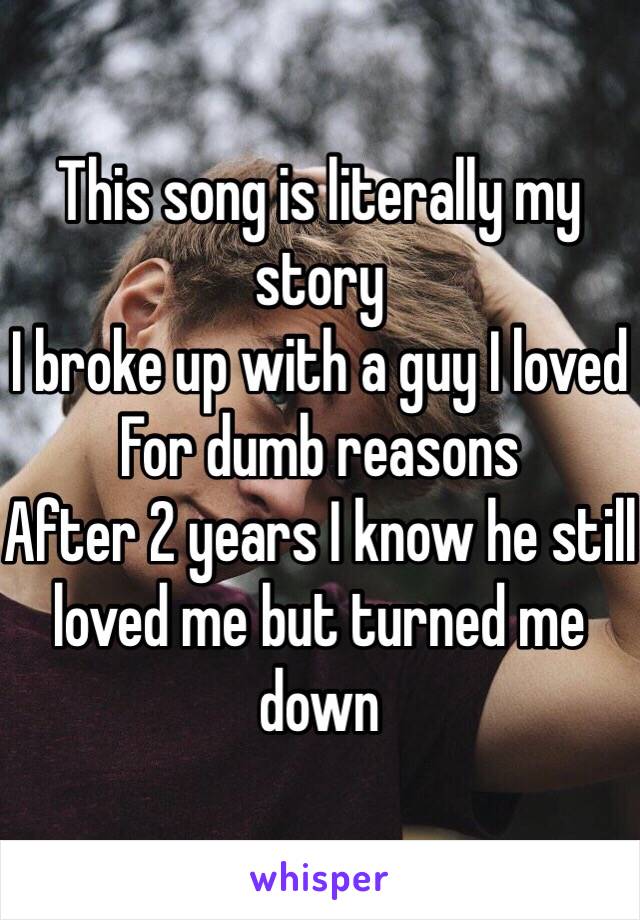 This song is literally my story
I broke up with a guy I loved
For dumb reasons
After 2 years I know he still loved me but turned me down

whisper